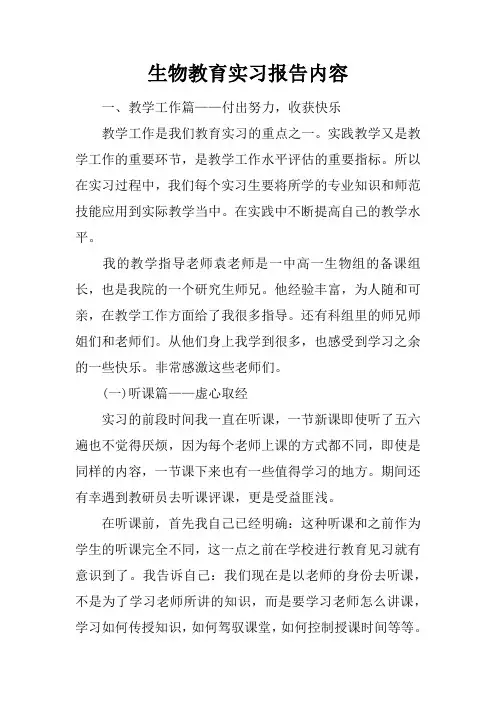 生物教育实习报告内容

一、教学工作篇——付出努力，收获快乐

教学工作是我们教育实习的重点之一。实践教学又是教学工作的重要环节，是教学工作水平评估的重要指标。所以在实习过程中，我们每个实习生要将所学的专业知识和师范技能应用到实际教学当中。在实践中不断提高自己的教学水平。

我的教学指导老师袁老师是一中高一生物组的备课组长，也是我院的一个研究生师兄。他经验丰富，为人随和可亲，在教学工作方面给了我很多指导。还有科组里的师兄师姐们和老师们。从他们身上我学到很多，也感受到学习之余的一些快乐。非常感激这些老师们。

(一)听课篇——虚心取经

实习的前段时间我一直在听课，一节新课即使听了五六遍也不觉得厌烦，因为每个老师上课的方式都不同，即使是同样的内容，一节课下来也有一些值得学习的地方。期间还有幸遇到教研员去听课评课，更是受益匪浅。

在听课前，首先我自己已经明确：这种听课和之前作为学生的听课完全不同，这一点之前在学校进行教育见习就有意识到了。我告诉自己：我们现在是以老师的身份去听课，不是为了学习老师所讲的知识，而是要学习老师怎么讲课，学习如何传授知识，如何驾驭课堂，如何控制授课时间等等。